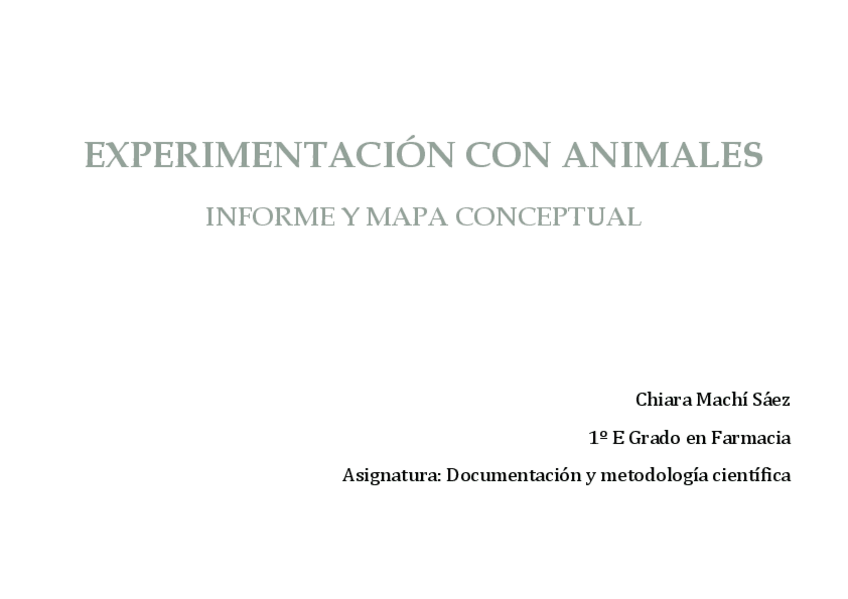 EXPERIMENTACIÓN CON ANIMALES

INFORME Y MAPA CONCEPTUAL

Chiara Machí Sáez

1º E Grado en Farmacia

Asignatura: Documentación y metodología científica